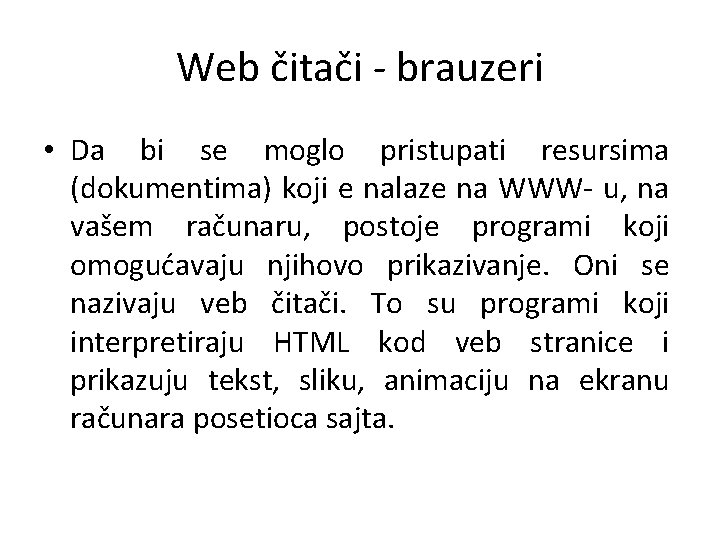 Web čitači - brauzeri

• Da bi se moglo pristupati resursima (dokumentima) koji e nalaze na WWW- u, na vašem računaru, postoje programi koji omogućavaju njihovo prikazivanje. Oni se nazivaju veb čitači. To su programi koji interpretiraju HTML kod veb stranice i prikazuju tekst, sliku, animaciju na ekranu računara posetioca sajta.